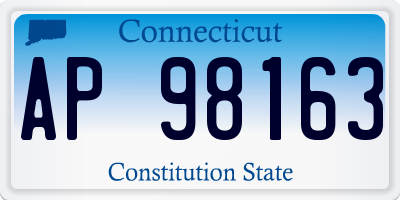 Connecticut

AP 98163

Constitution State